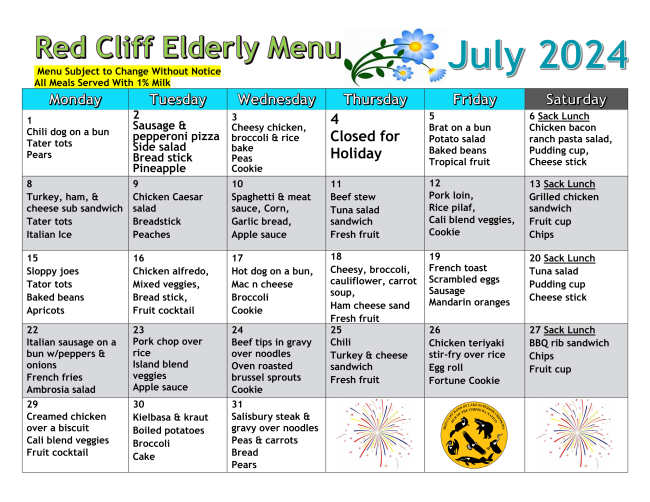 Red Cliff Elderly Menu

July 2024

Menu Subject to Change Without Notice
All Meals Served With 1% Milk

| Monday | Tuesday | Wednesday | Thursday | Friday | Saturday |
|---|---|---|---|---|---|
| 1 Chili dog on a bun Tater tots Pears | 2 Sausage & pepperoni pizza Side salad Bread stick Pineapple | 3 Cheesy chicken, broccoli & rice bake Peas Cookie | 4 Closed for Holiday | 5 Brat on a bun Potato salad Baked beans Tropical fruit | 6 Sack Lunch Chicken bacon ranch pasta salad, Pudding cup, Cheese stick |
| 8 Turkey, ham, & cheese sub sandwich Tater tots Italian Ice | 9 Chicken Caesar salad Breadstick Peaches | 10 Spaghetti & meat sauce, Corn, Garlic bread, Apple sauce | 11 Beef stew Tuna salad sandwich Fresh fruit | 12 Pork loin, Rice pilaf, Cali blend veggies, Cookie | 13 Sack Lunch Grilled chicken sandwich Fruit cup Chips |
| 15 Sloppy joes Tator tots Baked beans Apricots | 16 Chicken alfredo, Mixed veggies, Bread stick, Fruit cocktail | 17 Hot dog on a bun, Mac n cheese Broccoli Cookie | 18 Cheesy, broccoli, cauliflower, carrot soup, Ham cheese sand Fresh fruit | 19 French toast Scrambled eggs Sausage Mandarin oranges | 20 Sack Lunch Tuna salad Pudding cup Cheese stick |
| 22 Italian sausage on a bun w/peppers & onions French fries Ambrosia salad | 23 Pork chop over rice Island blend veggies Apple sauce | 24 Beef tips in gravy over noodles Oven roasted brussel sprouts Cookie | 25 Chili Turkey & cheese sandwich Fresh fruit | 26 Chicken teriyaki stir-fry over rice Egg roll Fortune Cookie | 27 Sack Lunch BBQ rib sandwich Chips Fruit cup |
| 29 Creamed chicken over a biscuit Cali blend veggies Fruit cocktail | 30 Kielbasa & kraut Boiled potatoes Broccoli Cake | 31 Salisbury steak & gravy over noodles Peas & carrots Bread Pears | | | |